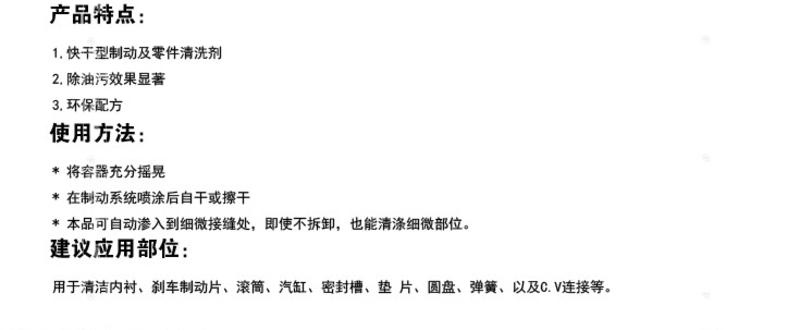 产品特点：

1. 快干型制动及零件清洗剂

2. 除油污效果显著

3. 环保配方

使用方法：

* 将容器充分摇晃

* 在制动系统喷涂后自干或擦干

* 本品可自动渗入到细微接缝处，即使不拆卸，也能清涤细微部位。

建议应用部位：

用于清洁内衬、刹车制动片、滚筒、汽缸、密封槽、垫 片、圆盘、弹簧、以及C.V连接等。